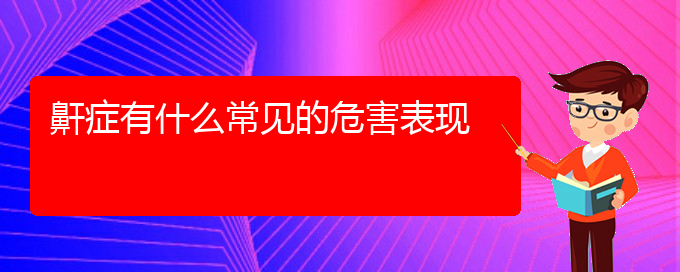 鼾症有什么常见的危害表现